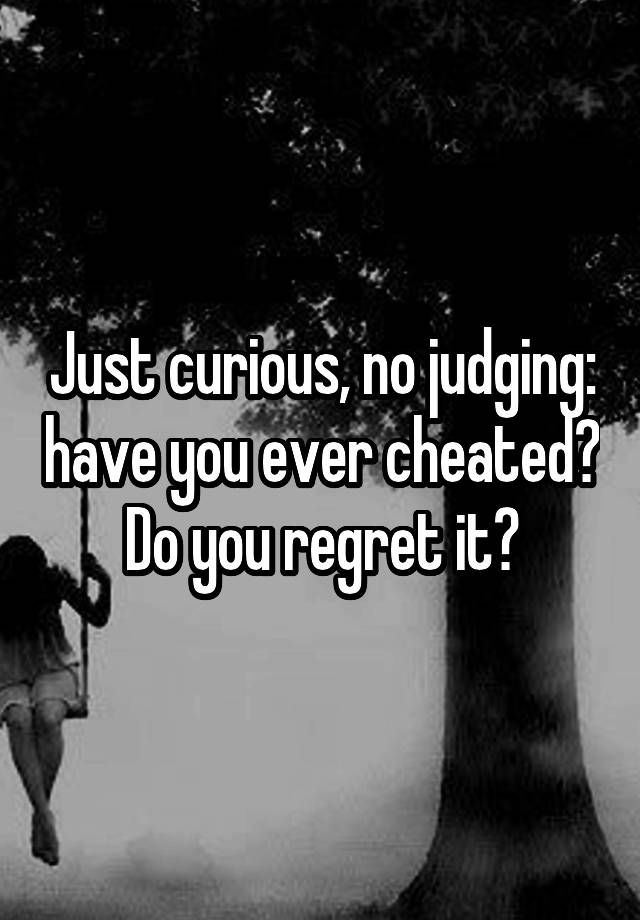 Just curious, no judging: have you ever cheated? Do you regret it?